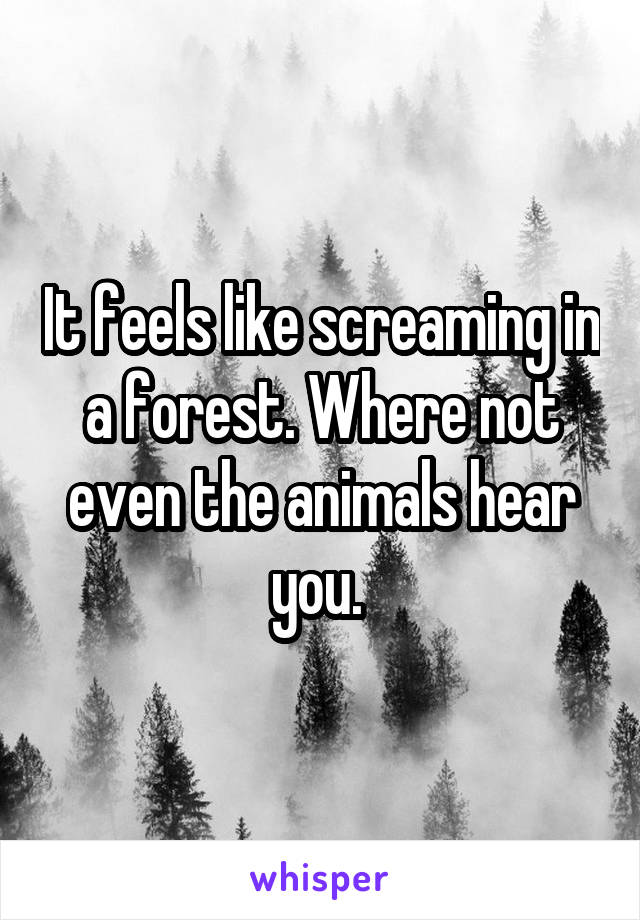 It feels like screaming in a forest. Where not even the animals hear you.

whisper